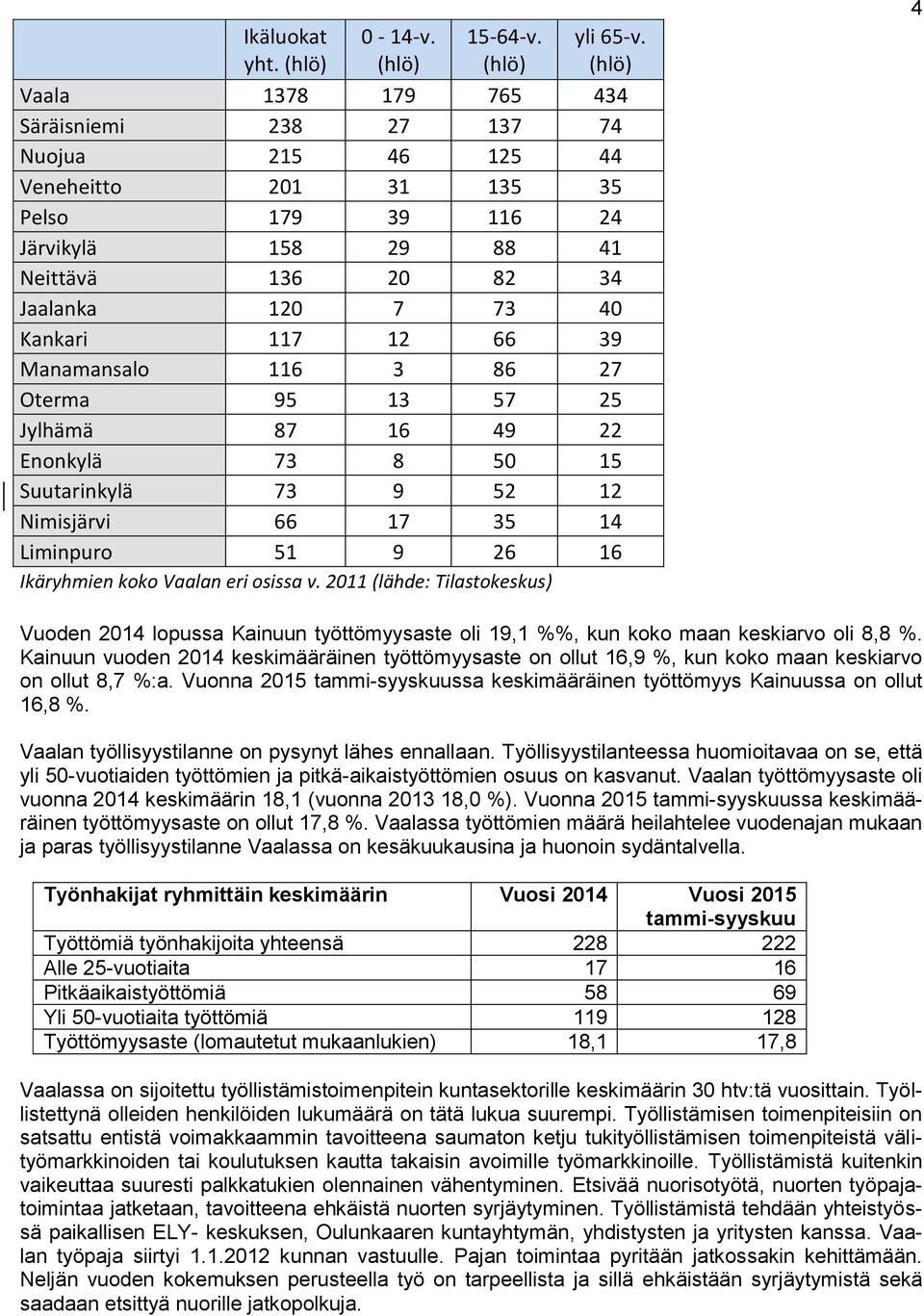 4

| | Ikäluokat yht. (hlö) | 0 - 14-v. (hlö) | 15-64-v. (hlö) | yli 65-v. (hlö) |
|---|---|---|---|---|
| Vaala | 1378 | 179 | 765 | 434 |
| Säräisniemi | 238 | 27 | 137 | 74 |
| Nuojua | 215 | 46 | 125 | 44 |
| Veneheitto | 201 | 31 | 135 | 35 |
| Pelso | 179 | 39 | 116 | 24 |
| Järvikylä | 158 | 29 | 88 | 41 |
| Neittävä | 136 | 20 | 82 | 34 |
| Jaalanka | 120 | 7 | 73 | 40 |
| Kankari | 117 | 12 | 66 | 39 |
| Manamansalo | 116 | 3 | 86 | 27 |
| Oterma | 95 | 13 | 57 | 25 |
| Jylhämä | 87 | 16 | 49 | 22 |
| Enonkylä | 73 | 8 | 50 | 15 |
| Suutarinkylä | 73 | 9 | 52 | 12 |
| Nimisjärvi | 66 | 17 | 35 | 14 |
| Liminpuro | 51 | 9 | 26 | 16 |

Ikäryhmien koko Vaalan eri osissa v. 2011 (lähde: Tilastokeskus)

Vuoden 2014 lopussa Kainuun työttömyysaste oli 19,1 %%, kun koko maan keskiarvo oli 8,8 %. Kainuun vuoden 2014 keskimääräinen työttömyysaste on ollut 16,9 %, kun koko maan keskiarvo on ollut 8,7 %:a. Vuonna 2015 tammi-syyskuussa keskimääräinen työttömyys Kainuussa on ollut 16,8 %.

Vaalan työllisyystilanne on pysynyt lähes ennallaan. Työllisyystilanteessa huomioitavaa on se, että yli 50-vuotiaiden työttömien ja pitkä-aikaistyöttömien osuus on kasvanut. Vaalan työttömyysaste oli vuonna 2014 keskimäärin 18,1 (vuonna 2013 18,0 %). Vuonna 2015 tammi-syyskuussa keskimääräinen työttömyysaste on ollut 17,8 %. Vaalassa työttömien määrä heilahtelee vuodenajan mukaan ja paras työllisyystilanne Vaalassa on kesäkuukausina ja huonoin sydäntalvella.

| Työnhakijat ryhmittäin keskimäärin | Vuosi 2014 | Vuosi 2015 tammi-syyskuu |
|---|---|---|
| Työttömiä työnhakijoita yhteensä | 228 | 222 |
| Alle 25-vuotiaita | 17 | 16 |
| Pitkäaikaistyöttömiä | 58 | 69 |
| Yli 50-vuotiaita työttömiä | 119 | 128 |
| Työttömyysaste (lomautetut mukaanlukien) | 18,1 | 17,8 |

Vaalassa on sijoitettu työllistämistoimenpitein kuntasektorille keskimäärin 30 htv:tä vuosittain. Työllistettynä olleiden henkilöiden lukumäärä on tätä lukua suurempi. Työllistämisen toimenpiteisiin on satsattu entistä voimakkaammin tavoitteena saumaton ketju tukityöllistämisen toimenpiteistä välityömarkkinoiden tai koulutuksen kautta takaisin avoimille työmarkkinoille. Työllistämistä kuitenkin vaikeuttaa suuresti palkkatukien olennainen vähentyminen. Etsivää nuorisotyötä, nuorten työpajatoimintaa jatketaan, tavoitteena ehkäistä nuorten syrjäytyminen. Työllistämistä tehdään yhteistyössä paikallisen ELY- keskuksen, Oulunkaaren kuntayhtymän, yhdistysten ja yritysten kanssa. Vaalan työpaja siirtyi 1.1.2012 kunnan vastuulle. Pajan toimintaa pyritään jatkossakin kehittämään. Neljän vuoden kokemuksen perusteella työ on tarpeellista ja sillä ehkäistään syrjäytymistä sekä saadaan etsittyä nuorille jatkopolkuja.